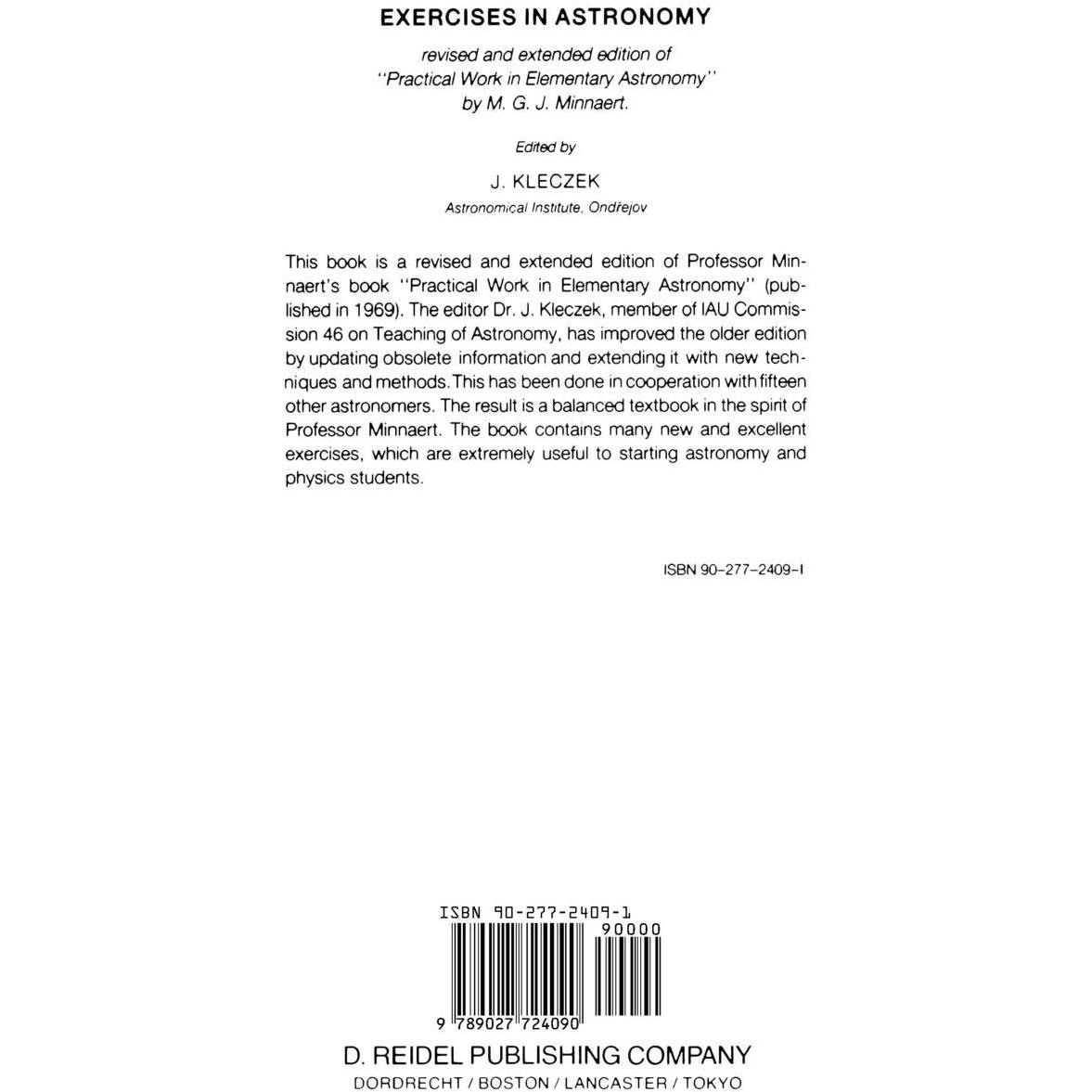 EXERCISES IN ASTRONOMY

revised and extended edition of
"Practical Work in Elementary Astronomy"
by M. G. J. Minnaert.

Edited by

J. KLECZEK
Astronomical Institute, Ondřejov

This book is a revised and extended edition of Professor Minnaert's book "Practical Work in Elementary Astronomy" (published in 1969). The editor Dr. J. Kleczek, member of IAU Commission 46 on Teaching of Astronomy, has improved the older edition by updating obsolete information and extending it with new techniques and methods. This has been done in cooperation with fifteen other astronomers. The result is a balanced textbook in the spirit of Professor Minnaert. The book contains many new and excellent exercises, which are extremely useful to starting astronomy and physics students.

ISBN 90-277-2409-1

ISBN 90-277-2409-1
90000
9 789027 724090

D. REIDEL PUBLISHING COMPANY
DORDRECHT / BOSTON / LANCASTER / TOKYO